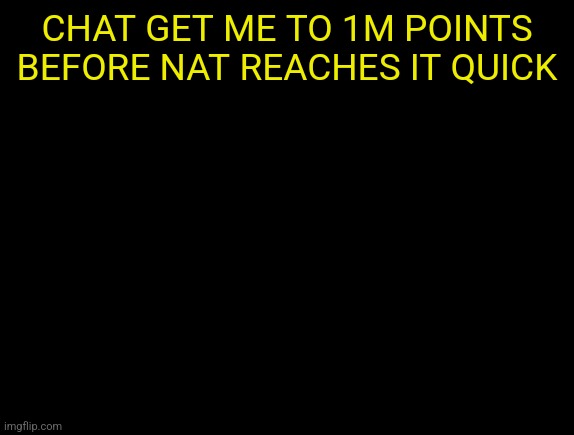 CHAT GET ME TO 1M POINTS BEFORE NAT REACHES IT QUICK

imgflip.com